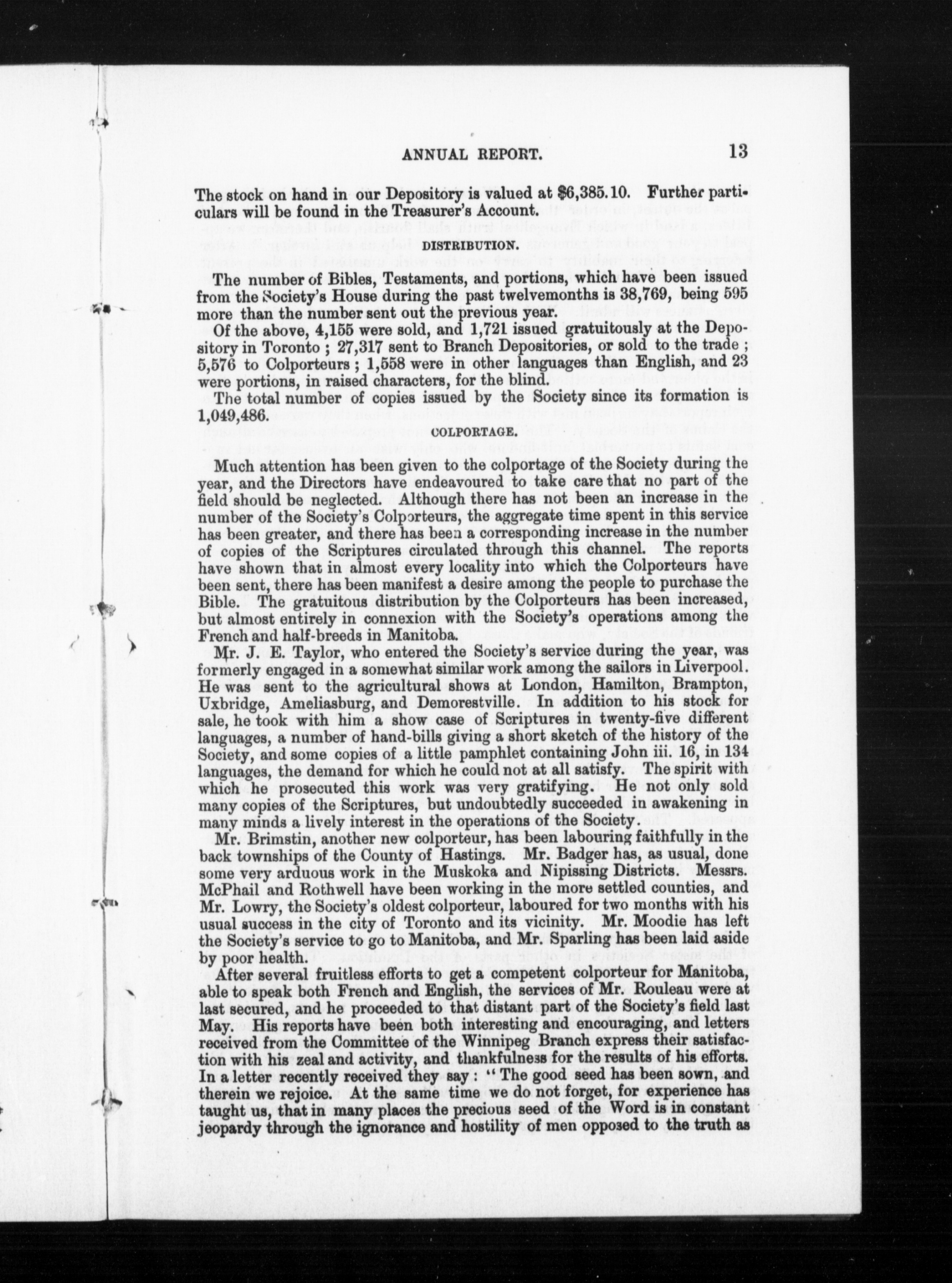 ANNUAL REPORT. 13

The stock on hand in our Depository is valued at $6,385.10. Further particulars will be found in the Treasurer's Account.

DISTRIBUTION.

The number of Bibles, Testaments, and portions, which have been issued from the Society's House during the past twelvemonths is 38,769, being 595 more than the number sent out the previous year.

Of the above, 4,155 were sold, and 1,721 issued gratuitously at the Depository in Toronto ; 27,317 sent to Branch Depositories, or sold to the trade ; 5,576 to Colporteurs ; 1,558 were in other languages than English, and 23 were portions, in raised characters, for the blind.

The total number of copies issued by the Society since its formation is 1,049,486.

COLPORTAGE.

Much attention has been given to the colportage of the Society during the year, and the Directors have endeavoured to take care that no part of the field should be neglected. Although there has not been an increase in the number of the Society's Colporteurs, the aggregate time spent in this service has been greater, and there has been a corresponding increase in the number of copies of the Scriptures circulated through this channel. The reports have shown that in almost every locality into which the Colporteurs have been sent, there has been manifest a desire among the people to purchase the Bible. The gratuitous distribution by the Colporteurs has been increased, but almost entirely in connexion with the Society's operations among the French and half-breeds in Manitoba.

Mr. J. E. Taylor, who entered the Society's service during the year, was formerly engaged in a somewhat similar work among the sailors in Liverpool. He was sent to the agricultural shows at London, Hamilton, Brampton, Uxbridge, Ameliasburg, and Demorestville. In addition to his stock for sale, he took with him a show case of Scriptures in twenty-five different languages, a number of hand-bills giving a short sketch of the history of the Society, and some copies of a little pamphlet containing John iii. 16, in 134 languages, the demand for which he could not at all satisfy. The spirit with which he prosecuted this work was very gratifying. He not only sold many copies of the Scriptures, but undoubtedly succeeded in awakening in many minds a lively interest in the operations of the Society.

Mr. Brimstin, another new colporteur, has been labouring faithfully in the back townships of the County of Hastings. Mr. Badger has, as usual, done some very arduous work in the Muskoka and Nipissing Districts. Messrs. McPhail and Rothwell have been working in the more settled counties, and Mr. Lowry, the Society's oldest colporteur, laboured for two months with his usual success in the city of Toronto and its vicinity. Mr. Moodie has left the Society's service to go to Manitoba, and Mr. Sparling has been laid aside by poor health.

After several fruitless efforts to get a competent colporteur for Manitoba, able to speak both French and English, the services of Mr. Rouleau were at last secured, and he proceeded to that distant part of the Society's field last May. His reports have been both interesting and encouraging, and letters received from the Committee of the Winnipeg Branch express their satisfaction with his zeal and activity, and thankfulness for the results of his efforts. In a letter recently received they say : "The good seed has been sown, and therein we rejoice. At the same time we do not forget, for experience has taught us, that in many places the precious seed of the Word is in constant jeopardy through the ignorance and hostility of men opposed to the truth as